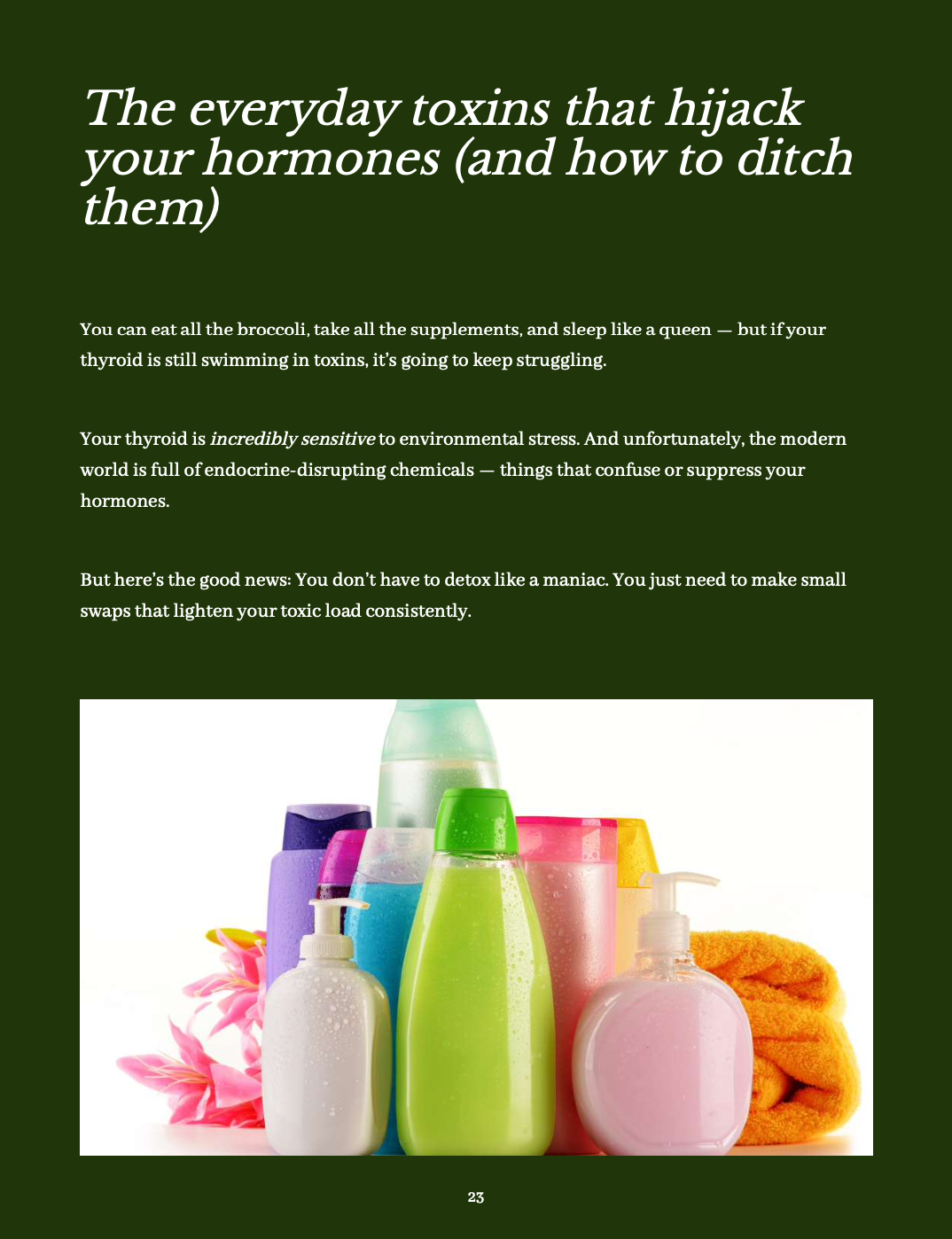 The everyday toxins that hijack your hormones (and how to ditch them)

You can eat all the broccoli, take all the supplements, and sleep like a queen — but if your thyroid is still swimming in toxins, it's going to keep struggling.

Your thyroid is incredibly sensitive to environmental stress. And unfortunately, the modern world is full of endocrine-disrupting chemicals — things that confuse or suppress your hormones.

But here's the good news: You don't have to detox like a maniac. You just need to make small swaps that lighten your toxic load consistently.

23